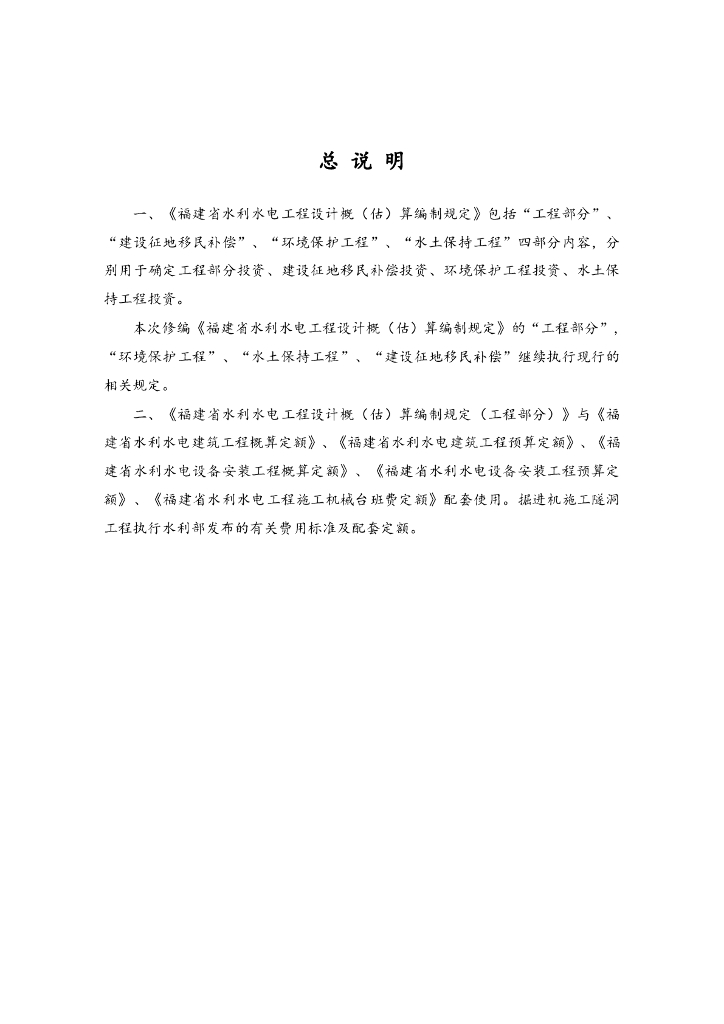 总 说 明

一、《福建省水利水电工程设计概（估）算编制规定》包括“工程部分”、“建设征地移民补偿”、“环境保护工程”、“水土保持工程”四部分内容，分别用于确定工程部分投资、建设征地移民补偿投资、环境保护工程投资、水土保持工程投资。

本次修编《福建省水利水电工程设计概（估）算编制规定》的“工程部分”，“环境保护工程”、“水土保持工程”、“建设征地移民补偿”继续执行现行的相关规定。

二、《福建省水利水电工程设计概（估）算编制规定（工程部分）》与《福建省水利水电建筑工程概算定额》、《福建省水利水电建筑工程预算定额》、《福建省水利水电设备安装工程概算定额》、《福建省水利水电设备安装工程预算定额》、《福建省水利水电工程施工机械台班费定额》配套使用。掘进机施工隧洞工程执行水利部发布的有关费用标准及配套定额。